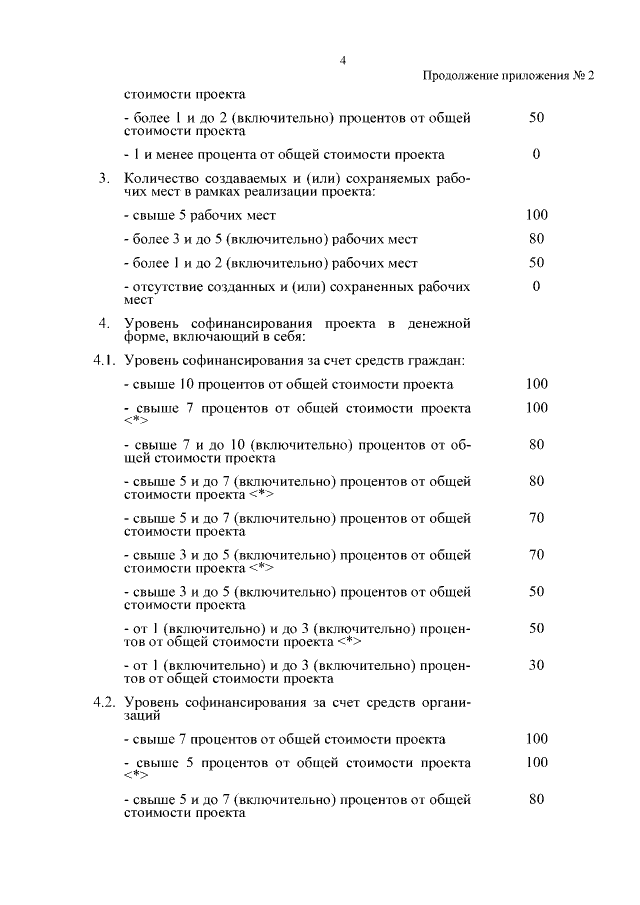 4

Продолжение приложения № 2

| | | |
|---|---|---|
| | стоимости проекта | |
| | - более 1 и до 2 (включительно) процентов от общей стоимости проекта | 50 |
| | - 1 и менее процента от общей стоимости проекта | 0 |
| 3. | Количество создаваемых и (или) сохраняемых рабочих мест в рамках реализации проекта: | |
| | - свыше 5 рабочих мест | 100 |
| | - более 3 и до 5 (включительно) рабочих мест | 80 |
| | - более 1 и до 2 (включительно) рабочих мест | 50 |
| | - отсутствие созданных и (или) сохраненных рабочих мест | 0 |
| 4. | Уровень софинансирования проекта в денежной форме, включающий в себя: | |
| 4.1. | Уровень софинансирования за счет средств граждан: | |
| | - свыше 10 процентов от общей стоимости проекта | 100 |
| | - свыше 7 процентов от общей стоимости проекта <*> | 100 |
| | - свыше 7 и до 10 (включительно) процентов от общей стоимости проекта | 80 |
| | - свыше 5 и до 7 (включительно) процентов от общей стоимости проекта <*> | 80 |
| | - свыше 5 и до 7 (включительно) процентов от общей стоимости проекта | 70 |
| | - свыше 3 и до 5 (включительно) процентов от общей стоимости проекта <*> | 70 |
| | - свыше 3 и до 5 (включительно) процентов от общей стоимости проекта | 50 |
| | - от 1 (включительно) и до 3 (включительно) процентов от общей стоимости проекта <*> | 50 |
| | - от 1 (включительно) и до 3 (включительно) процентов от общей стоимости проекта | 30 |
| 4.2. | Уровень софинансирования за счет средств организаций | |
| | - свыше 7 процентов от общей стоимости проекта | 100 |
| | - свыше 5 процентов от общей стоимости проекта <*> | 100 |
| | - свыше 5 и до 7 (включительно) процентов от общей стоимости проекта | 80 |